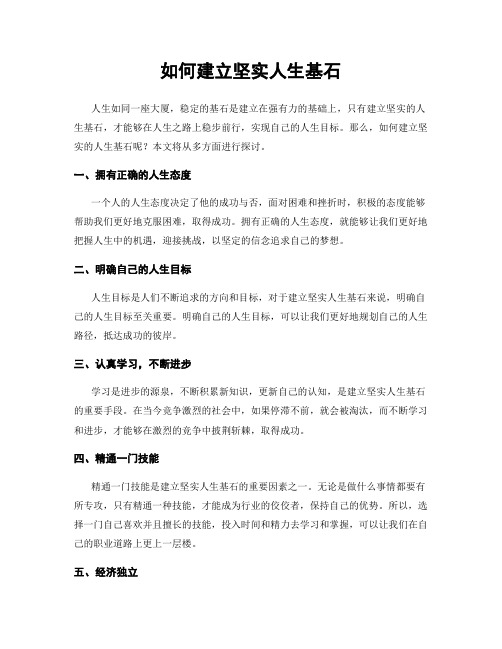 如何建立坚实人生基石

人生如同一座大厦，稳定的基石是建立在强有力的基础上，只有建立坚实的人生基石，才能够在人生之路上稳步前行，实现自己的人生目标。那么，如何建立坚实的人生基石呢？本文将从多方面进行探讨。

一、拥有正确的人生态度

一个人的人生态度决定了他的成功与否，面对困难和挫折时，积极的态度能够帮助我们更好地克服困难，取得成功。拥有正确的人生态度，就能够让我们更好地把握人生中的机遇，迎接挑战，以坚定的信念追求自己的梦想。

二、明确自己的人生目标

人生目标是人们不断追求的方向和目标，对于建立坚实人生基石来说，明确自己的人生目标至关重要。明确自己的人生目标，可以让我们更好地规划自己的人生路径，抵达成功的彼岸。

三、认真学习，不断进步

学习是进步的源泉，不断积累新知识，更新自己的认知，是建立坚实人生基石的重要手段。在当今竞争激烈的社会中，如果停滞不前，就会被淘汰，而不断学习和进步，才能够在激烈的竞争中披荆斩棘，取得成功。

四、精通一门技能

精通一门技能是建立坚实人生基石的重要因素之一。无论是做什么事情都要有所专攻，只有精通一种技能，才能成为行业的佼佼者，保持自己的优势。所以，选择一门自己喜欢并且擅长的技能，投入时间和精力去学习和掌握，可以让我们在自己的职业道路上更上一层楼。

五、经济独立